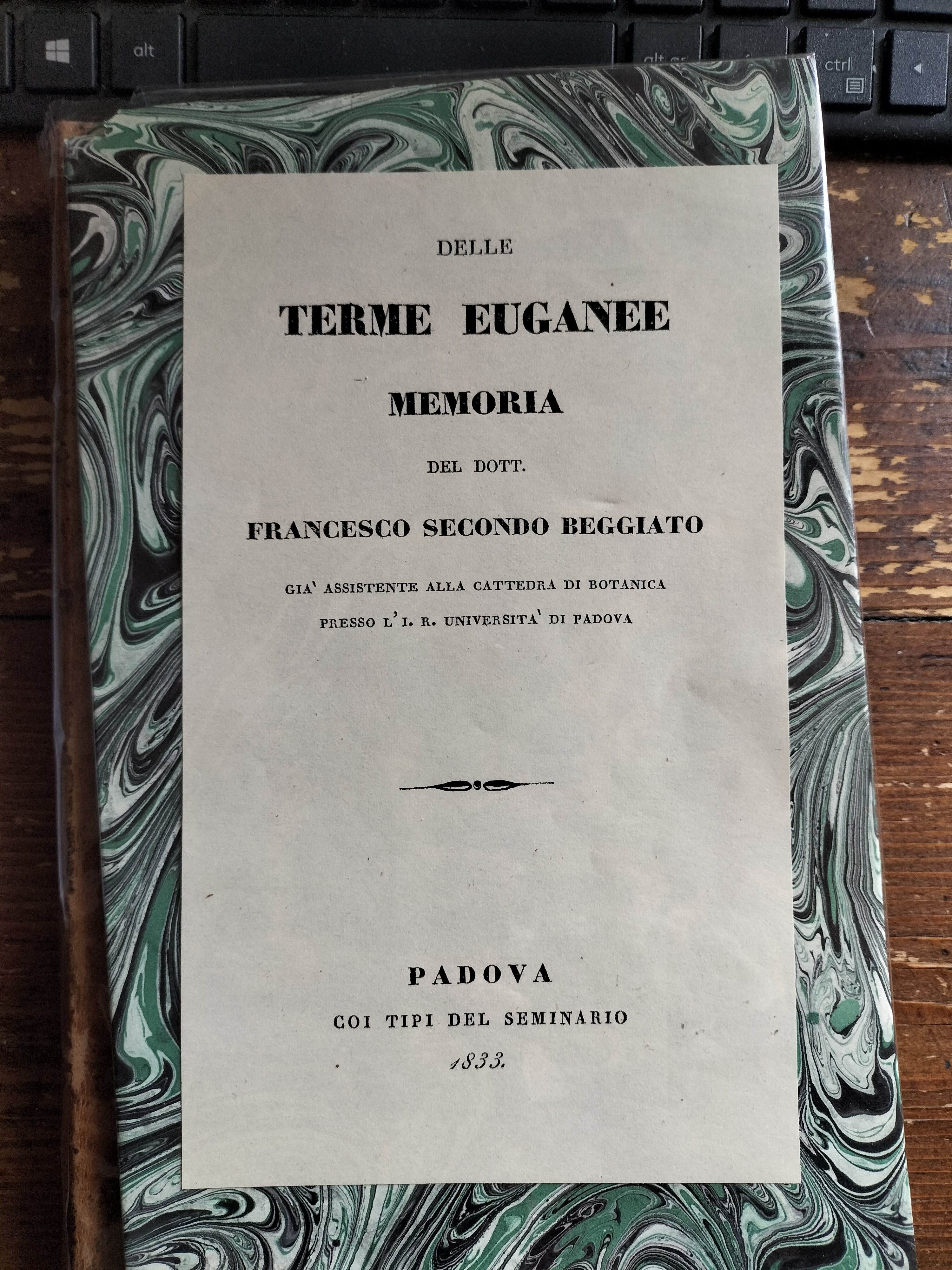 alt

alt gr

ctrl

DELLE

TERME EUGANEE

MEMORIA

DEL DOTT.

FRANCESCO SECONDO BEGGIATO

GIA' ASSISTENTE ALLA CATTEDRA DI BOTANICA

PRESSO L'I. R. UNIVERSITA' DI PADOVA

PADOVA

COI TIPI DEL SEMINARIO

1833.